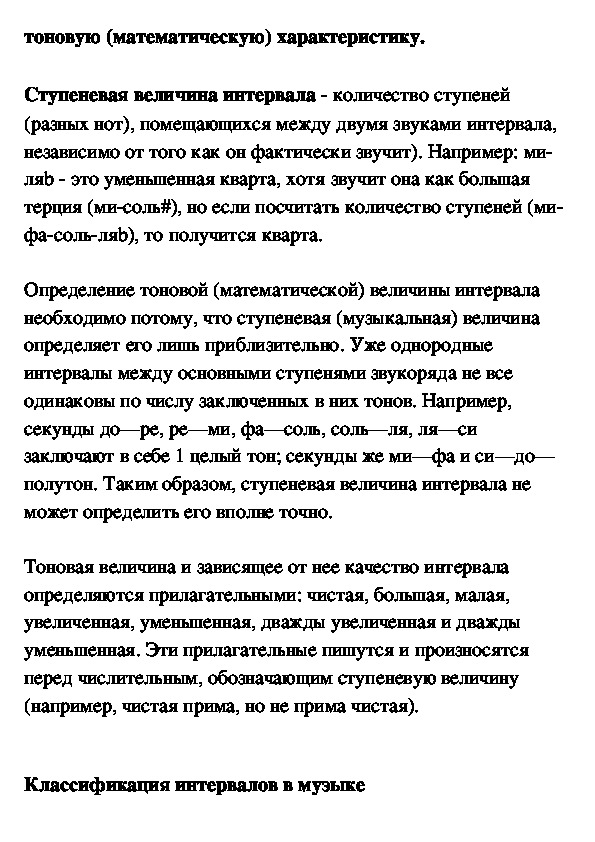 тоновую (математическую) характеристику.

Ступеневая величина интервала - количество ступеней (разных нот), помещающихся между двумя звуками интервала, независимо от того как он фактически звучит). Например: ми-ляb - это уменьшенная кварта, хотя звучит она как большая терция (ми-соль#), но если посчитать количество ступеней (ми-фа-соль-ляb), то получится кварта.

Определение тоновой (математической) величины интервала необходимо потому, что ступеневая (музыкальная) величина определяет его лишь приблизительно. Уже однородные интервалы между основными ступенями звукоряда не все одинаковы по числу заключенных в них тонов. Например, секунды до—ре, ре—ми, фа—соль, соль—ля, ля—си заключают в себе 1 целый тон; секунды же ми—фа и си—до—полутон. Таким образом, ступеневая величина интервала не может определить его вполне точно.

Тоновая величина и зависящее от нее качество интервала определяются прилагательными: чистая, большая, малая, увеличенная, уменьшенная, дважды увеличенная и дважды уменьшенная. Эти прилагательные пишутся и произносятся перед числительным, обозначающим ступеневую величину (например, чистая прима, но не прима чистая).

Классификация интервалов в музыке